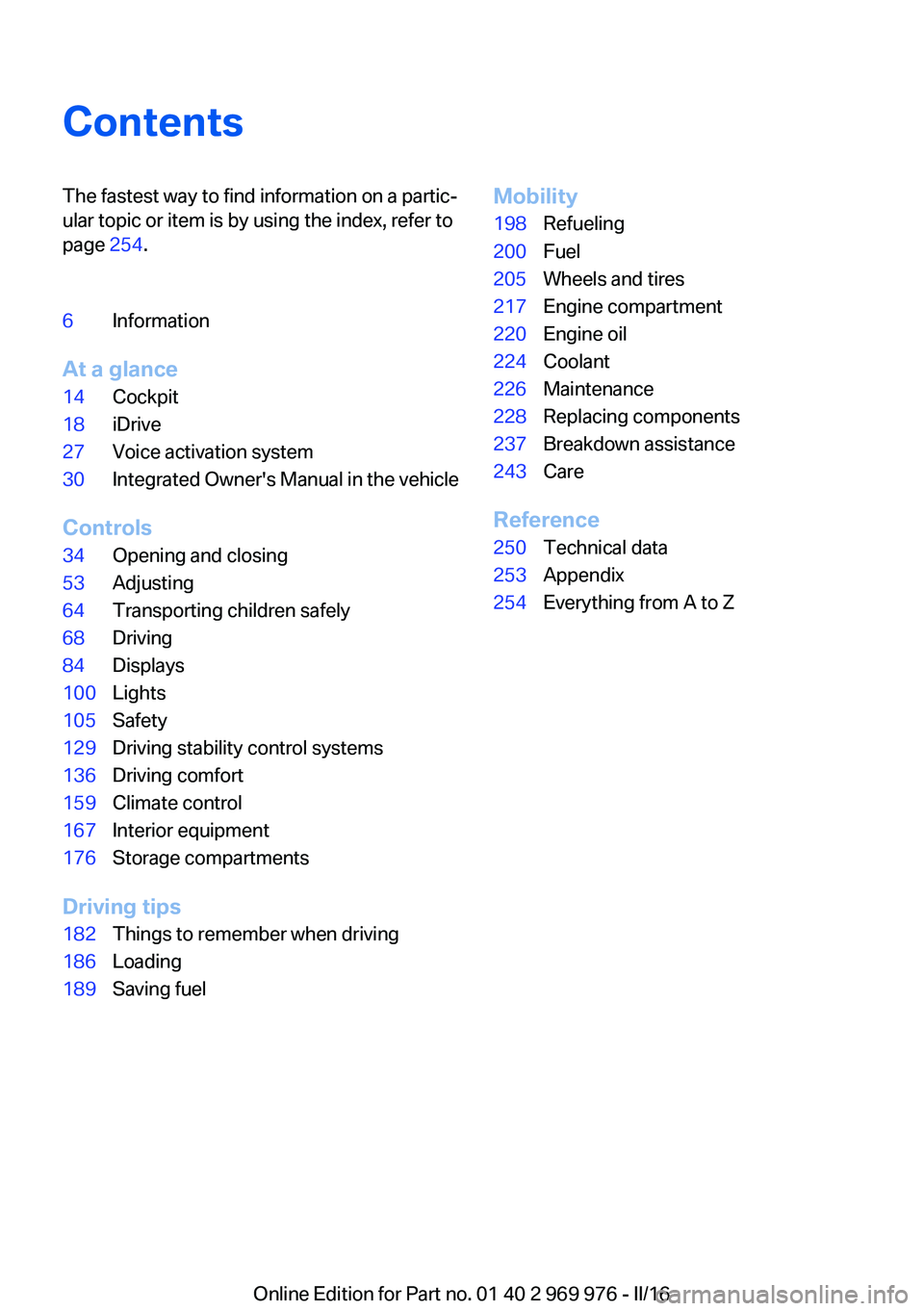 Contents

The fastest way to find information on a particular topic or item is by using the index, refer to page 254.

6 Information

At a glance
14 Cockpit
18 iDrive
27 Voice activation system
30 Integrated Owner's Manual in the vehicle

Controls
34 Opening and closing
53 Adjusting
64 Transporting children safely
68 Driving
84 Displays
100 Lights
105 Safety
129 Driving stability control systems
136 Driving comfort
159 Climate control
167 Interior equipment
176 Storage compartments

Driving tips
182 Things to remember when driving
186 Loading
189 Saving fuel

Mobility
198 Refueling
200 Fuel
205 Wheels and tires
217 Engine compartment
220 Engine oil
224 Coolant
226 Maintenance
228 Replacing components
237 Breakdown assistance
243 Care

Reference
250 Technical data
253 Appendix
254 Everything from A to Z

Online Edition for Part no. 01 40 2 969 976 - II/16 carmanualsonline.info